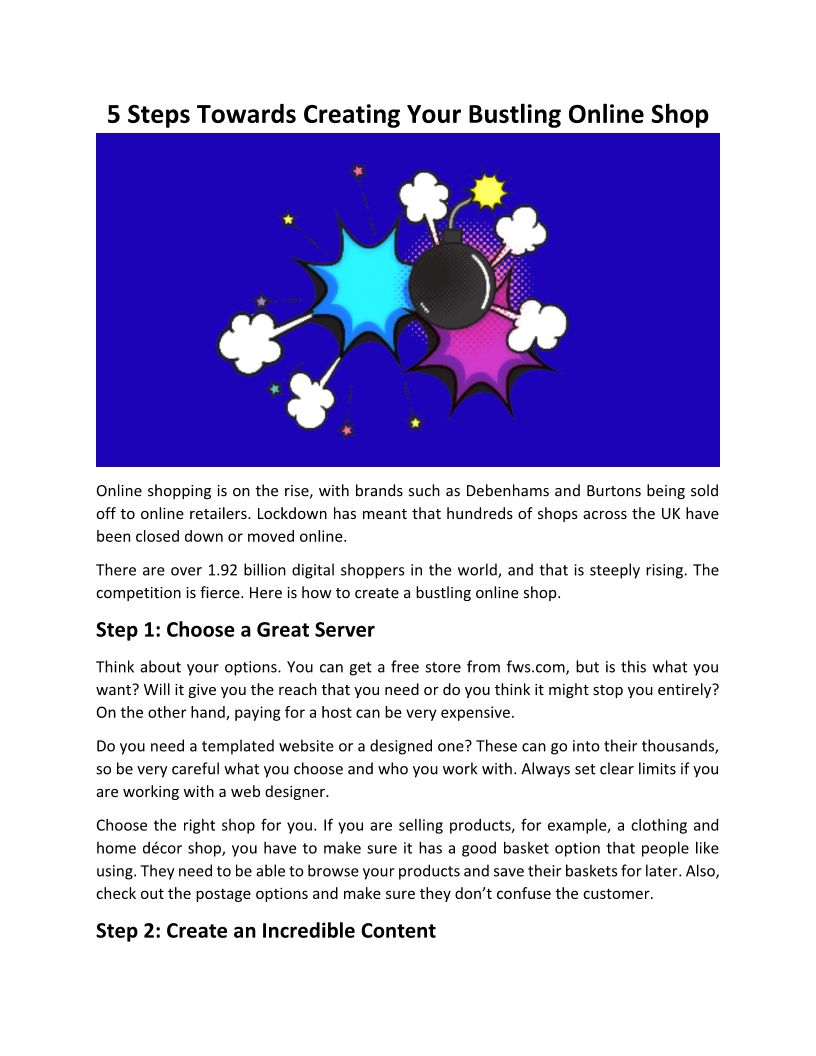 5 Steps Towards Creating Your Bustling Online Shop

Online shopping is on the rise, with brands such as Debenhams and Burtons being sold off to online retailers. Lockdown has meant that hundreds of shops across the UK have been closed down or moved online.

There are over 1.92 billion digital shoppers in the world, and that is steeply rising. The competition is fierce. Here is how to create a bustling online shop.

Step 1: Choose a Great Server

Think about your options. You can get a free store from fws.com, but is this what you want? Will it give you the reach that you need or do you think it might stop you entirely? On the other hand, paying for a host can be very expensive.

Do you need a templated website or a designed one? These can go into their thousands, so be very careful what you choose and who you work with. Always set clear limits if you are working with a web designer.

Choose the right shop for you. If you are selling products, for example, a clothing and home décor shop, you have to make sure it has a good basket option that people like using. They need to be able to browse your products and save their baskets for later. Also, check out the postage options and make sure they don't confuse the customer.

Step 2: Create an Incredible Content